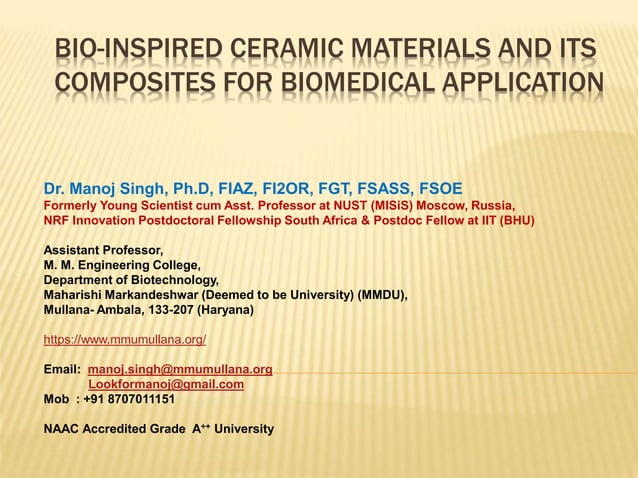 BIO-INSPIRED CERAMIC MATERIALS AND ITS COMPOSITES FOR BIOMEDICAL APPLICATION

Dr. Manoj Singh, Ph.D, FIAZ, FI2OR, FGT, FSASS, FSOE
Formerly Young Scientist cum Asst. Professor at NUST (MISiS) Moscow, Russia,
NRF Innovation Postdoctoral Fellowship South Africa & Postdoc Fellow at IIT (BHU)

Assistant Professor,
M. M. Engineering College,
Department of Biotechnology,
Maharishi Markandeshwar (Deemed to be University) (MMDU),
Mullana- Ambala, 133-207 (Haryana)

https://www.mmumullana.org/

Email: manoj.singh@mmumullana.org
Lookformanoj@gmail.com
Mob : +91 8707011151

NAAC Accredited Grade $A^{++}$ University